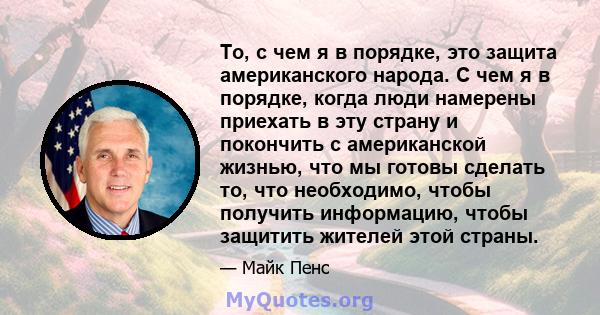 То, с чем я в порядке, это защита американского народа. С чем я в порядке, когда люди намерены приехать в эту страну и покончить с американской жизнью, что мы готовы сделать то, что необходимо, чтобы получить информацию, чтобы защитить жителей этой страны.

— Майк Пенс

MyQuotes.org